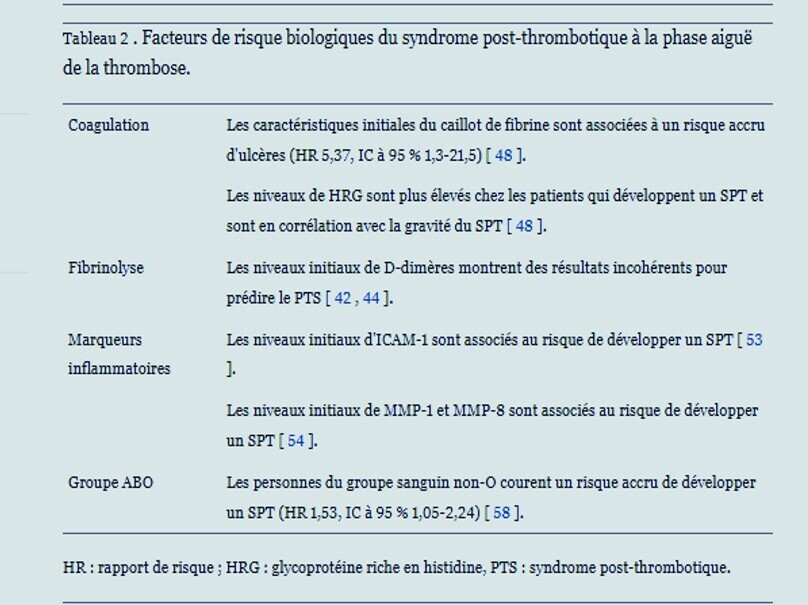 Tableau 2 . Facteurs de risque biologiques du syndrome post-thrombotique à la phase aiguë de la thrombose.

| | |
|---|---|
| Coagulation | Les caractéristiques initiales du caillot de fibrine sont associées à un risque accru d'ulcères (HR 5,37, IC à 95 % 1,3-21,5) [ 48 ]. |
| | Les niveaux de HRG sont plus élevés chez les patients qui développent un SPT et sont en corrélation avec la gravité du SPT [ 48 ]. |
| Fibrinolyse | Les niveaux initiaux de D-dimères montrent des résultats incohérents pour prédire le PTS [ 42 , 44 ]. |
| Marqueurs inflammatoires | Les niveaux initiaux d'ICAM-1 sont associés au risque de développer un SPT [ 53 ]. |
| | Les niveaux initiaux de MMP-1 et MMP-8 sont associés au risque de développer un SPT [ 54 ]. |
| Groupe ABO | Les personnes du groupe sanguin non-O courent un risque accru de développer un SPT (HR 1,53, IC à 95 % 1,05-2,24) [ 58 ]. |

HR : rapport de risque ; HRG : glycoprotéine riche en histidine, PTS : syndrome post-thrombotique.